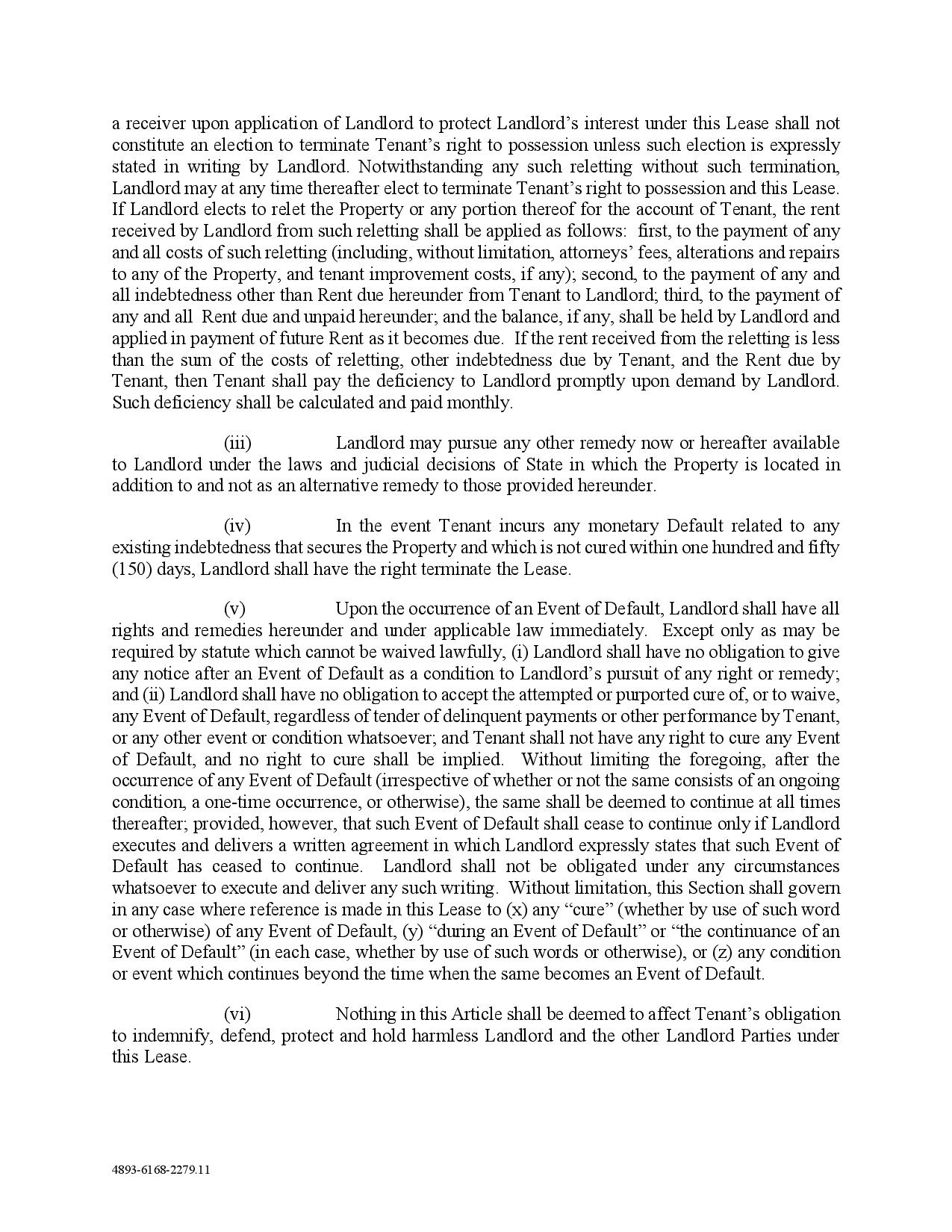 a receiver upon application of Landlord to protect Landlord's interest under this Lease shall not constitute an election to terminate Tenant's right to possession unless such election is expressly stated in writing by Landlord. Notwithstanding any such reletting without such termination, Landlord may at any time thereafter elect to terminate Tenant's right to possession and this Lease. If Landlord elects to relet the Property or any portion thereof for the account of Tenant, the rent received by Landlord from such reletting shall be applied as follows: first, to the payment of any and all costs of such reletting (including, without limitation, attorneys' fees, alterations and repairs to any of the Property, and tenant improvement costs, if any); second, to the payment of any and all indebtedness other than Rent due hereunder from Tenant to Landlord; third, to the payment of any and all Rent due and unpaid hereunder; and the balance, if any, shall be held by Landlord and applied in payment of future Rent as it becomes due. If the rent received from the reletting is less than the sum of the costs of reletting, other indebtedness due by Tenant, and the Rent due by Tenant, then Tenant shall pay the deficiency to Landlord promptly upon demand by Landlord. Such deficiency shall be calculated and paid monthly.

(iii) Landlord may pursue any other remedy now or hereafter available to Landlord under the laws and judicial decisions of State in which the Property is located in addition to and not as an alternative remedy to those provided hereunder.

(iv) In the event Tenant incurs any monetary Default related to any existing indebtedness that secures the Property and which is not cured within one hundred and fifty (150) days, Landlord shall have the right terminate the Lease.

(v) Upon the occurrence of an Event of Default, Landlord shall have all rights and remedies hereunder and under applicable law immediately. Except only as may be required by statute which cannot be waived lawfully, (i) Landlord shall have no obligation to give any notice after an Event of Default as a condition to Landlord's pursuit of any right or remedy; and (ii) Landlord shall have no obligation to accept the attempted or purported cure of, or to waive, any Event of Default, regardless of tender of delinquent payments or other performance by Tenant, or any other event or condition whatsoever; and Tenant shall not have any right to cure any Event of Default, and no right to cure shall be implied. Without limiting the foregoing, after the occurrence of any Event of Default (irrespective of whether or not the same consists of an ongoing condition, a one-time occurrence, or otherwise), the same shall be deemed to continue at all times thereafter; provided, however, that such Event of Default shall cease to continue only if Landlord executes and delivers a written agreement in which Landlord expressly states that such Event of Default has ceased to continue. Landlord shall not be obligated under any circumstances whatsoever to execute and deliver any such writing. Without limitation, this Section shall govern in any case where reference is made in this Lease to (x) any "cure" (whether by use of such word or otherwise) of any Event of Default, (y) "during an Event of Default" or "the continuance of an Event of Default" (in each case, whether by use of such words or otherwise), or (z) any condition or event which continues beyond the time when the same becomes an Event of Default.

(vi) Nothing in this Article shall be deemed to affect Tenant's obligation to indemnify, defend, protect and hold harmless Landlord and the other Landlord Parties under this Lease.

4893-6168-2279.11